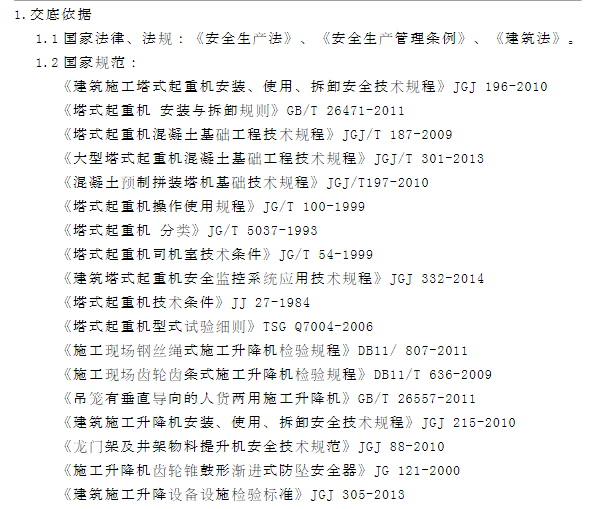 1.交底依据

1.1国家法律、法规：《安全生产法》、《安全生产管理条例》、《建筑法》。

1.2国家规范：

《建筑施工塔式起重机安装、使用、拆卸安全技术规程》JGJ 196-2010

《塔式起重机 安装与拆卸规则》GB/T 26471-2011

《塔式起重机混凝土基础工程技术规程》JGJ/T 187-2009

《大型塔式起重机混凝土基础工程技术规程》JGJ/T 301-2013

《混凝土预制拼装塔机基础技术规程》JGJ/T197-2010

《塔式起重机操作使用规程》JG/T 100-1999

《塔式起重机 分类》JG/T 5037-1993

《塔式起重机司机室技术条件》JG/T 54-1999

《建筑塔式起重机安全监控系统应用技术规程》JGJ 332-2014

《塔式起重机技术条件》JJ 27-1984

《塔式起重机型式试验细则》TSG Q7004-2006

《施工现场钢丝绳式施工升降机检验规程》DB11/ 807-2011

《施工现场齿轮齿条式施工升降机检验规程》DB11/T 636-2009

《吊笼有垂直导向的人货两用施工升降机》GB/T 26557-2011

《建筑施工升降机安装、使用、拆卸安全技术规程》JGJ 215-2010

《龙门架及井架物料提升机安全技术规范》JGJ 88-2010

《施工升降机齿轮锥鼓形渐进式防坠安全器》JG 121-2000

《建筑施工升降设备设施检验标准》JGJ 305-2013